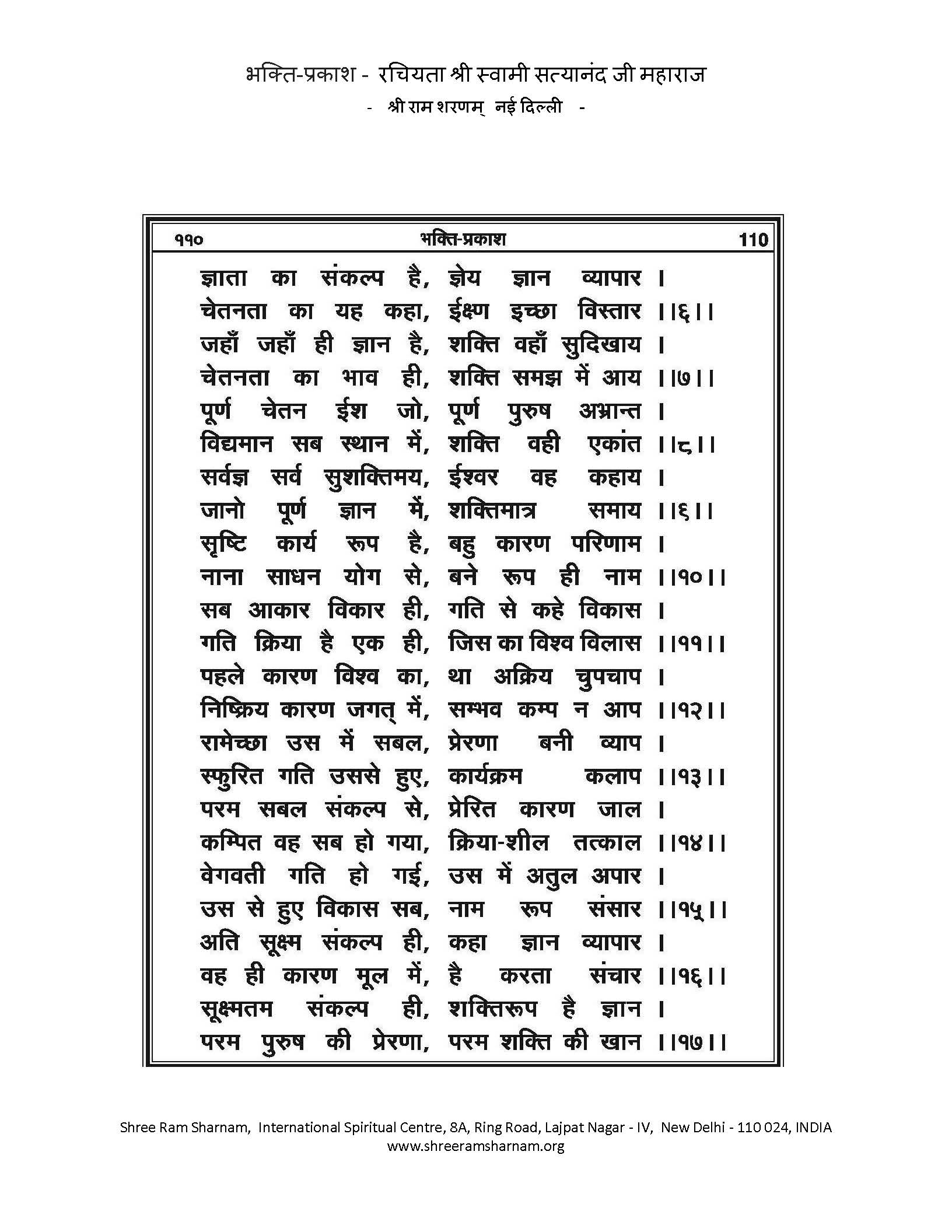 भक्ति-प्रकाश - रचियता श्री स्वामी सत्यानंद जी महाराज
- श्री राम शरणम् नई दिल्ली -

११० भक्ति-प्रकाश 110

ज्ञाता का संकल्प है, ज्ञेय ज्ञान व्यापार ।
चेतनता का यह कहा, ईक्षण इच्छा विस्तार ।।६।।
जहाँ जहाँ ही ज्ञान है, शक्ति वहाँ सुदिखाय ।
चेतनता का भाव ही, शक्ति समझ में आय ।।७।।
पूर्ण चेतन ईश जो, पूर्ण पुरुष अभ्रान्त ।
विद्यमान सब स्थान में, शक्ति वही एकांत ।।८।।
सर्वज्ञ सर्व सुशक्तिमय, ईश्वर वह कहाय ।
जानो पूर्ण ज्ञान में, शक्तिमात्र समाय ।।६।।
सृष्टि कार्य रूप है, बहु कारण परिणाम ।
नाना साधन योग से, बने रूप ही नाम ।।१०।।
सब आकार विकार ही, गति से कहे विकास ।
गति क्रिया है एक ही, जिस का विश्व विलास ।।११।।
पहले कारण विश्व का, था अक्रिय चुपचाप ।
निष्क्रिय कारण जगत् में, सम्भव कम्प न आप ।।१२।।
रामेच्छा उस में सबल, प्रेरणा बनी व्याप ।
स्फुरित गति उससे हुए, कार्यक्रम कलाप ।।१३।।
परम सबल संकल्प से, प्रेरित कारण जाल ।
कम्पित वह सब हो गया, क्रिया-शील तत्काल ।।१४।।
वेगवती गति हो गई, उस में अतुल अपार ।
उस से हुए विकास सब, नाम रूप संसार ।।१५।।
अति सूक्ष्म संकल्प ही, कहा ज्ञान व्यापार ।
वह ही कारण मूल में, है करता संचार ।।१६।।
सूक्ष्मतम संकल्प ही, शक्तिरूप है ज्ञान ।
परम पुरुष की प्रेरणा, परम शक्ति की खान ।।१७।।

Shree Ram Sharnam, International Spiritual Centre, 8A, Ring Road, Lajpat Nagar - IV, New Delhi - 110 024, INDIA
www.shreeramsharnam.org